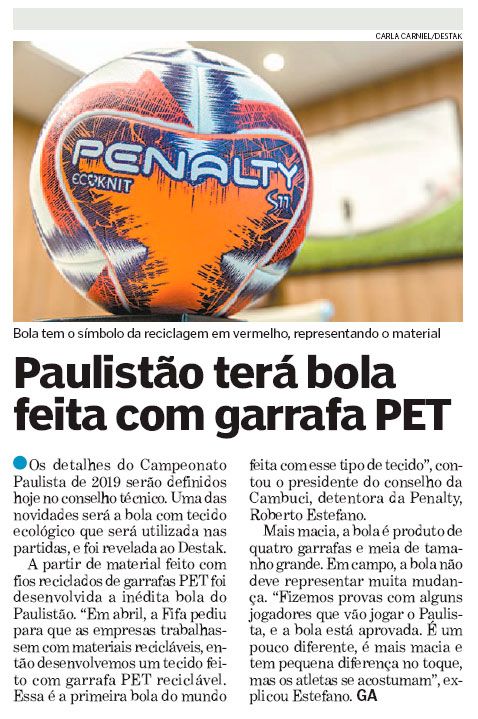 CARLA CARNIEL/DESTAK

PENALTY
ECOKNIT
S11

Bola tem o símbolo da reciclagem em vermelho, representando o material

Paulistão terá bola feita com garrafa PET

Os detalhes do Campeonato Paulista de 2019 serão definidos hoje no conselho técnico. Uma das novidades será a bola com tecido ecológico que será utilizada nas partidas, e foi revelada ao Destak.

A partir de material feito com fios reciclados de garrafas PET foi desenvolvida a inédita bola do Paulistão. "Em abril, a Fifa pediu para que as empresas trabalhassem com materiais recicláveis, então desenvolvemos um tecido feito com garrafa PET reciclável. Essa é a primeira bola do mundo feita com esse tipo de tecido", contou o presidente do conselho da Cambuci, detentora da Penalty, Roberto Estefano.

Mais macia, a bola é produto de quatro garrafas e meia de tamanho grande. Em campo, a bola não deve representar muita mudança. "Fizemos provas com alguns jogadores que vão jogar o Paulista, e a bola está aprovada. É um pouco diferente, é mais macia e tem pequena diferença no toque, mas os atletas se acostumam", explicou Estefano. GA